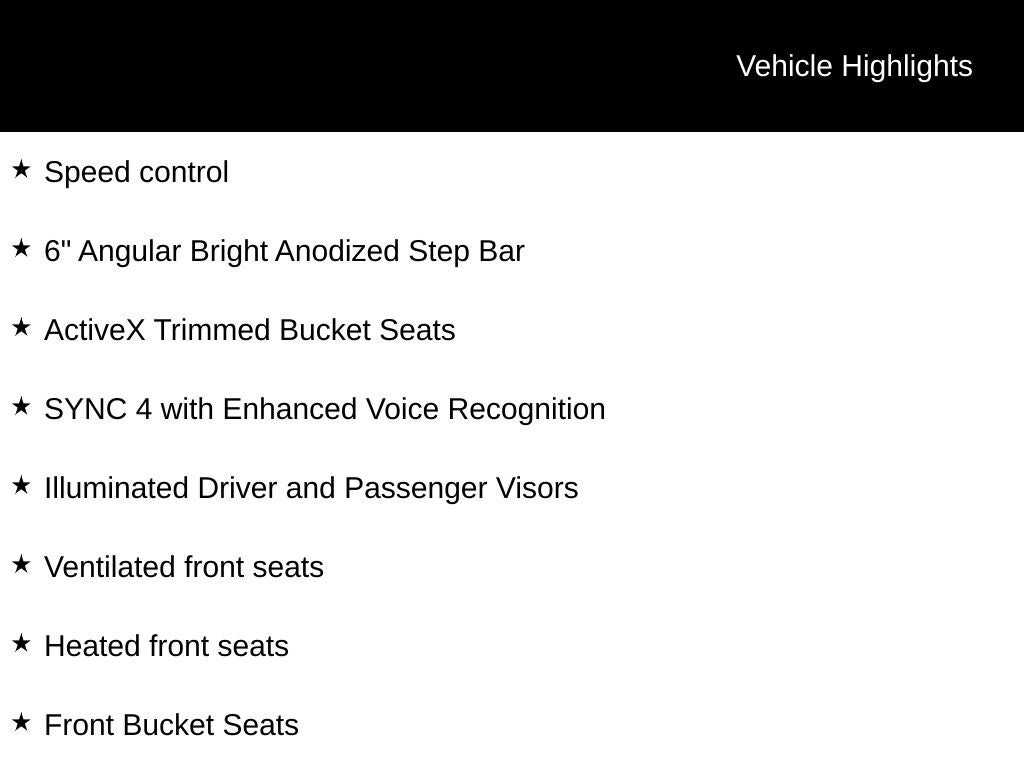 Vehicle Highlights

★ Speed control

★ 6" Angular Bright Anodized Step Bar

★ ActiveX Trimmed Bucket Seats

★ SYNC 4 with Enhanced Voice Recognition

★ Illuminated Driver and Passenger Visors

★ Ventilated front seats

★ Heated front seats

★ Front Bucket Seats